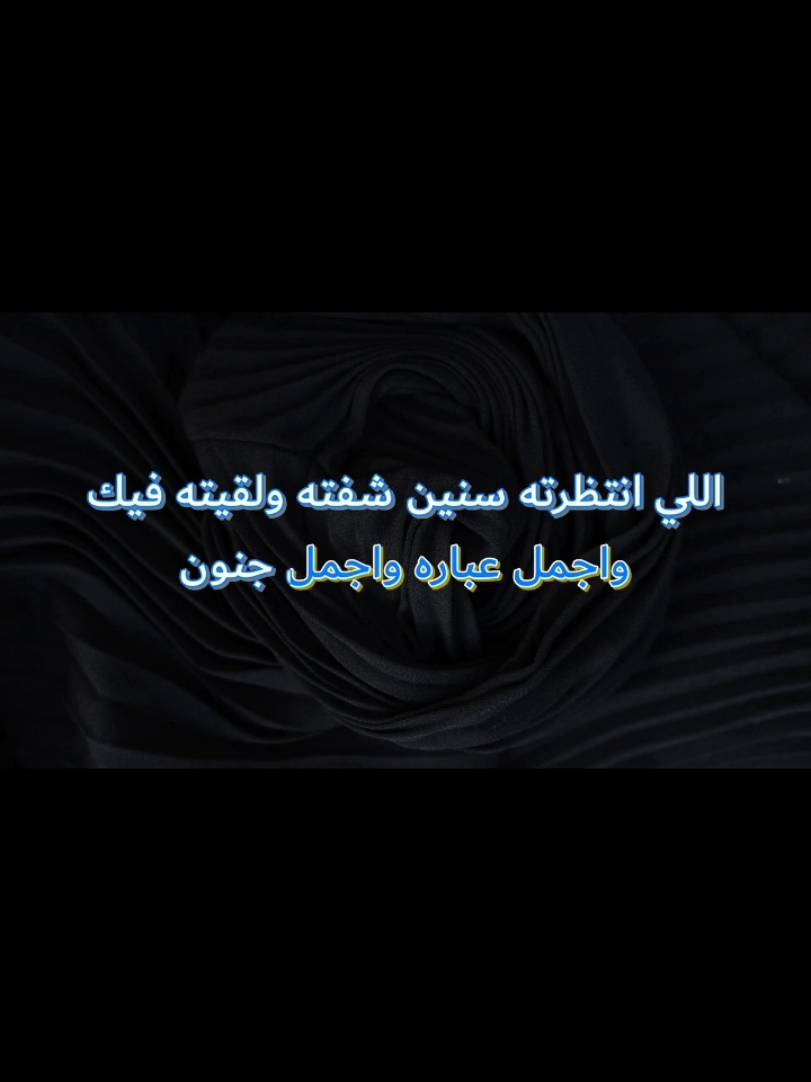 اللي انتظرته سنين شفته ولقيته فيك
واجمل عباره واجمل جنون